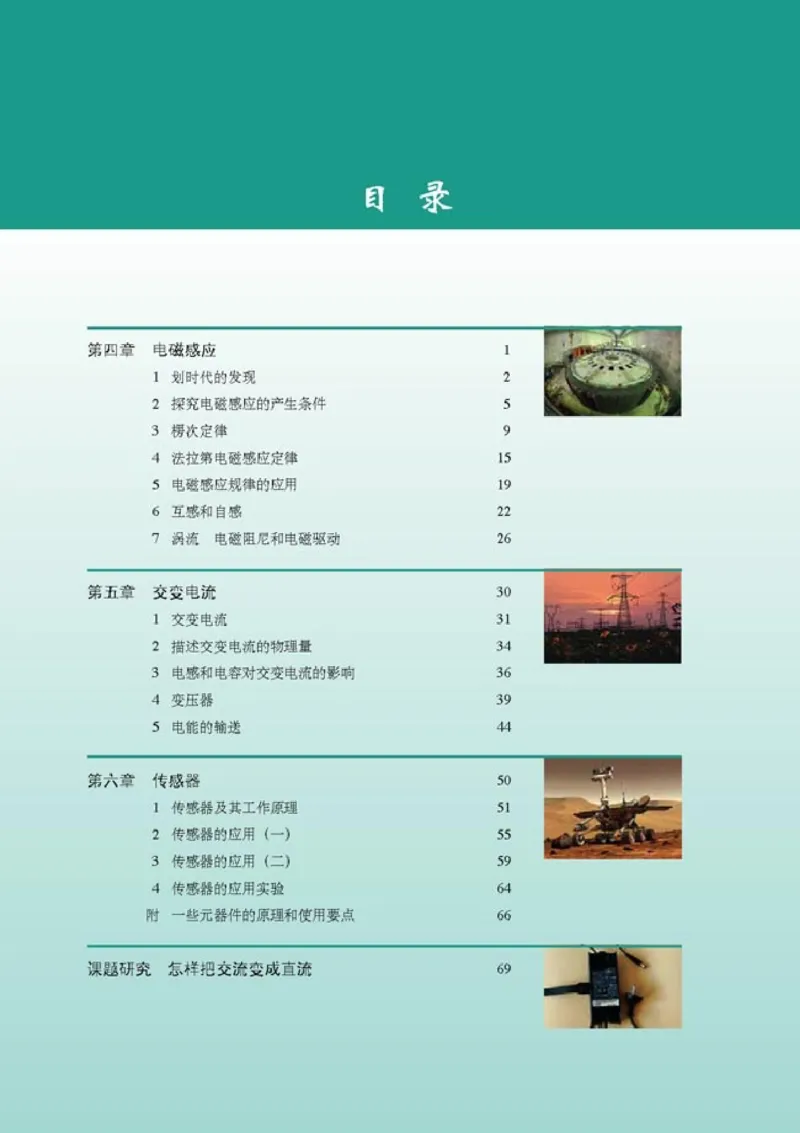 目 录

第四章 电磁感应 1
1 划时代的发现 2
2 探究电磁感应的产生条件 5
3 楞次定律 9
4 法拉第电磁感应定律 15
5 电磁感应规律的应用 19
6 互感和自感 22
7 涡流 电磁阻尼和电磁驱动 26

第五章 交变电流 30
1 交变电流 31
2 描述交变电流的物理量 34
3 电感和电容对交变电流的影响 36
4 变压器 39
5 电能的输送 44

第六章 传感器 50
1 传感器及其工作原理 51
2 传感器的应用（一） 55
3 传感器的应用（二） 59
4 传感器的应用实验 64
附 一些元器件的原理和使用要点 66

课题研究 怎样把交流变成直流 69